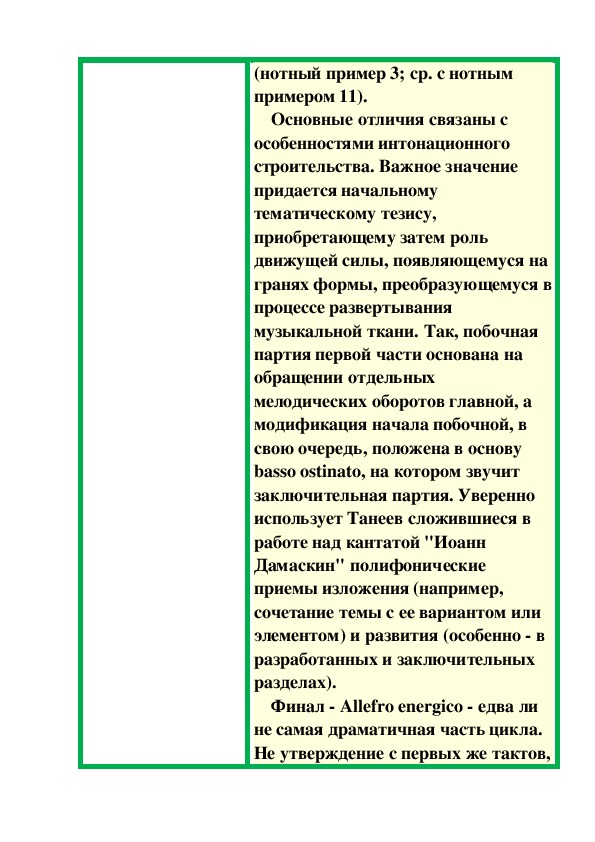 (нотный пример 3; ср. с нотным примером 11).

Основные отличия связаны с особенностями интонационного строительства. Важное значение придается начальному тематическому тезису, приобретающему затем роль движущей силы, появляющемуся на гранях формы, преобразующемуся в процессе развертывания музыкальной ткани. Так, побочная партия первой части основана на обращении отдельных мелодических оборотов главной, а модификация начала побочной, в свою очередь, положена в основу basso ostinato, на котором звучит заключительная партия. Уверенно использует Танеев сложившиеся в работе над кантатой "Иоанн Дамаскин" полифонические приемы изложения (например, сочетание темы с ее вариантом или элементом) и развития (особенно - в разработанных и заключительных разделах).

Финал - Allefro energico - едва ли не самая драматичная часть цикла. Не утверждение с первых же тактов,